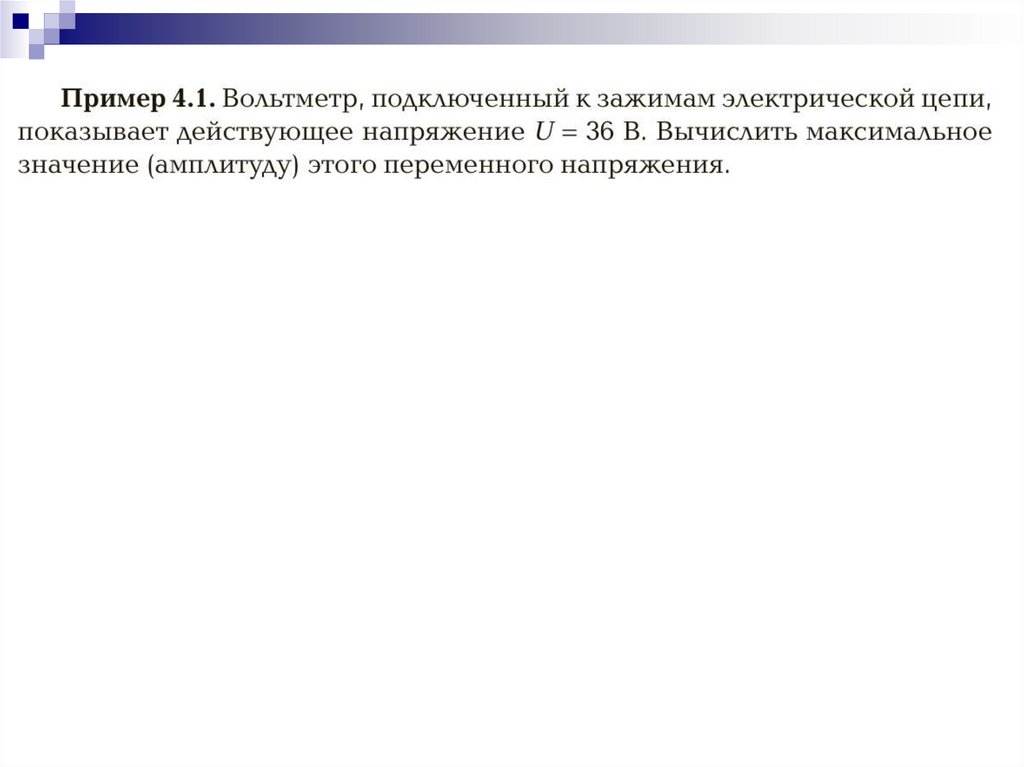 Пример 4.1. Вольтметр, подключенный к зажимам электрической цепи, показывает действующее напряжение $U = 36$ В. Вычислить максимальное значение (амплитуду) этого переменного напряжения.